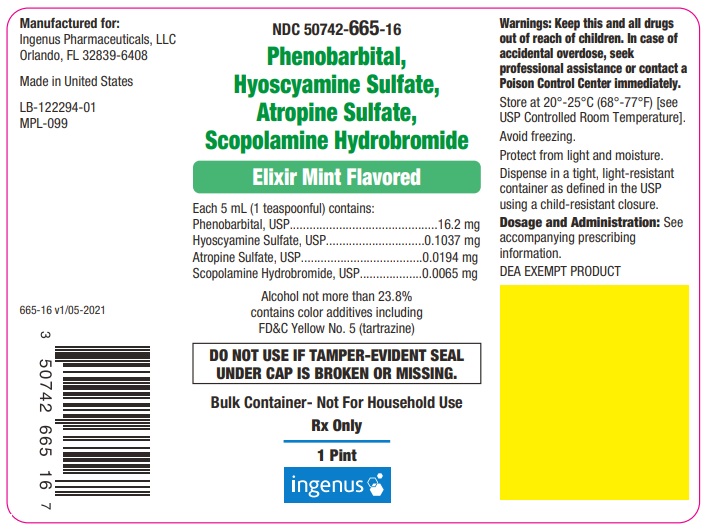 Manufactured for:
Ingenus Pharmaceuticals, LLC
Orlando, FL 32839-6408

Made in United States

LB-122294-01
MPL-099

665-16 v1/05-2021

3 50742 665 16 7

NDC 50742-665-16

Phenobarbital,
Hyoscyamine Sulfate,
Atropine Sulfate,
Scopolamine Hydrobromide

Elixir Mint Flavored

Each 5 mL (1 teaspoonful) contains:
Phenobarbital, USP 16.2 mg
Hyoscyamine Sulfate, USP 0.1037 mg
Atropine Sulfate, USP 0.0194 mg
Scopolamine Hydrobromide, USP 0.0065 mg

Alcohol not more than 23.8%
contains color additives including
FD&C Yellow No. 5 (tartrazine)

DO NOT USE IF TAMPER-EVIDENT SEAL
UNDER CAP IS BROKEN OR MISSING.

Bulk Container- Not For Household Use

Rx Only

1 Pint

ingenus

Warnings: Keep this and all drugs out of reach of children. In case of accidental overdose, seek professional assistance or contact a Poison Control Center immediately.

Store at 20°-25°C (68°-77°F) [see USP Controlled Room Temperature].

Avoid freezing.

Protect from light and moisture.

Dispense in a tight, light-resistant container as defined in the USP using a child-resistant closure.

Dosage and Administration: See accompanying prescribing information.

DEA EXEMPT PRODUCT